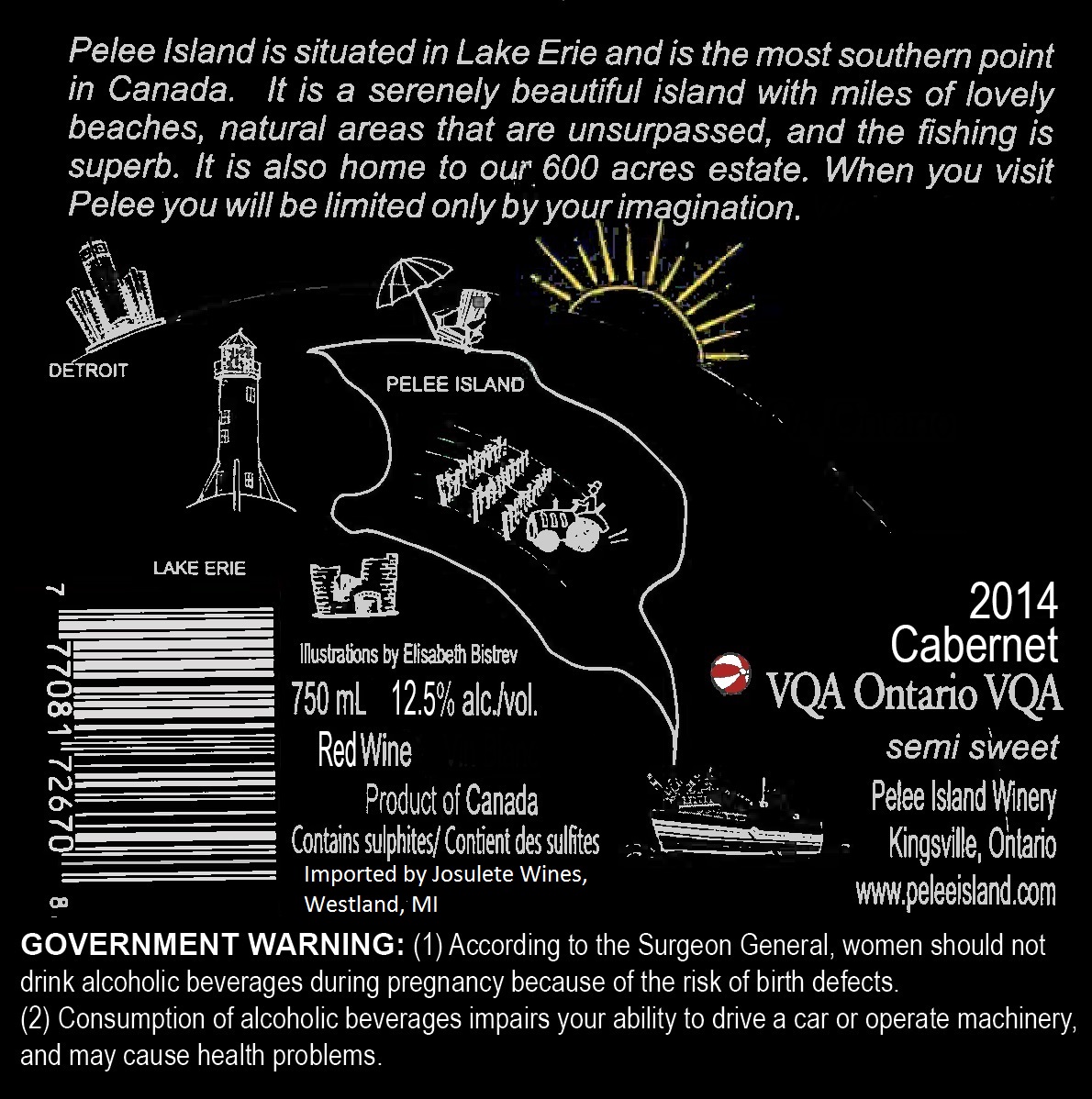 Pelee Island is situated in Lake Erie and is the most southern point in Canada. It is a serenely beautiful island with miles of lovely beaches, natural areas that are unsurpassed, and the fishing is superb. It is also home to our 600 acres estate. When you visit Pelee you will be limited only by your imagination.

DETROIT

PELEE ISLAND

LAKE ERIE

7 77081 72670 8

Illustrations by Elisabeth Bistrev

750 mL 12.5% alc./vol.

Red Wine

Product of Canada

Contains sulphites/ Contient des sulfites

Imported by Josulete Wines, Westland, MI

2014
Cabernet
VQA Ontario VQA
semi sweet

Pelee Island Winery
Kingsville, Ontario
www.peleeisland.com

GOVERNMENT WARNING: (1) According to the Surgeon General, women should not drink alcoholic beverages during pregnancy because of the risk of birth defects.
(2) Consumption of alcoholic beverages impairs your ability to drive a car or operate machinery, and may cause health problems.